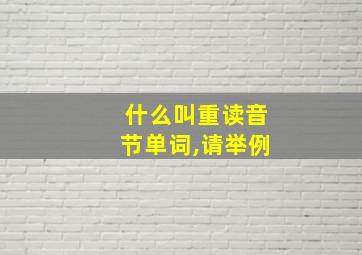 什么叫重读音节单词,请举例